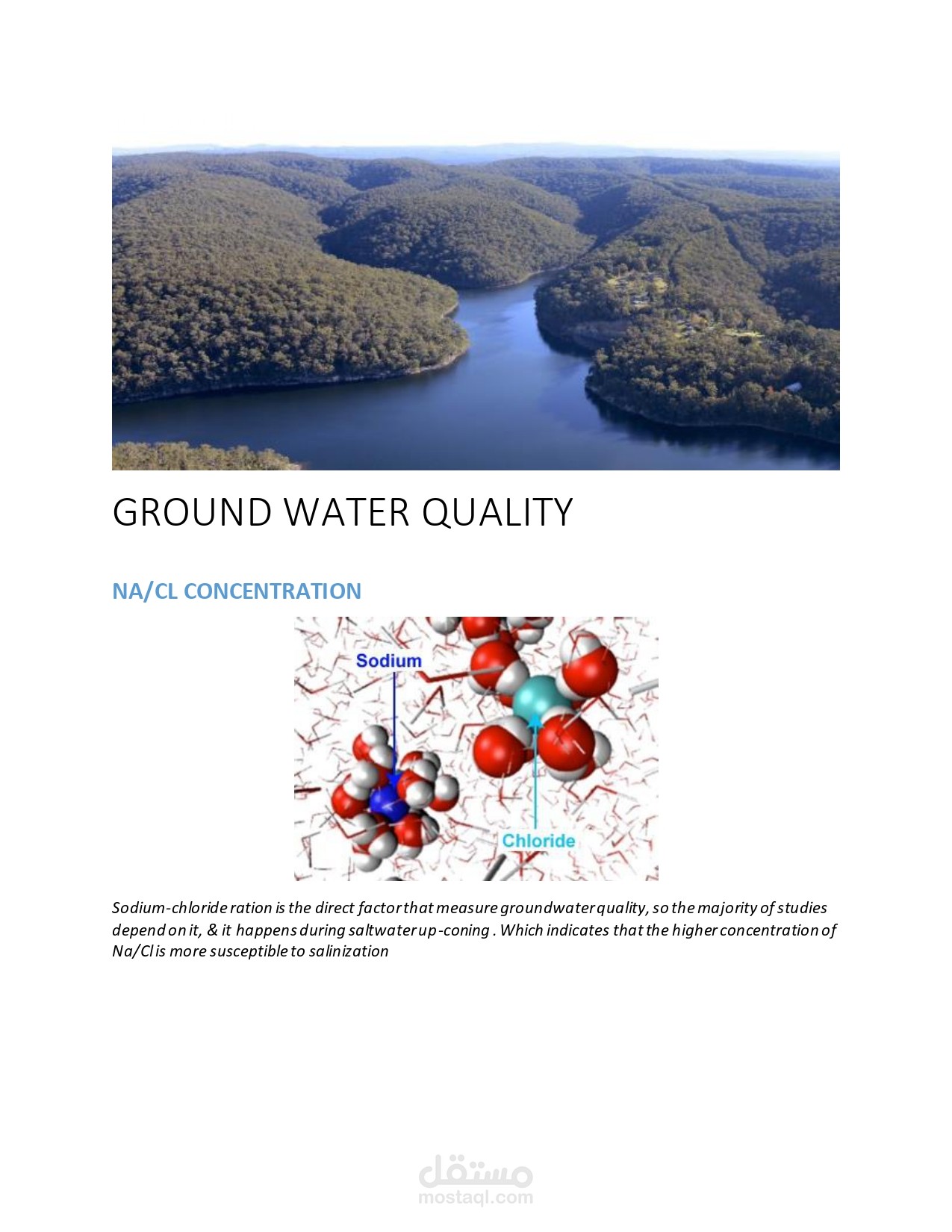 GROUND WATER QUALITY

NA/CL CONCENTRATION

Sodium

Chloride

Sodium-chloride ration is the direct factor that measure groundwater quality, so the majority of studies depend on it, & it happens during saltwater up-coning . Which indicates that the higher concentration of Na/Cl is more susceptible to salinization

مستقل
mostaql.com